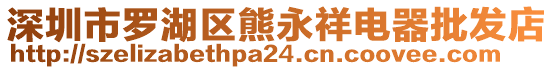 深圳市罗湖区熊永祥电器批发店
http://szelizabethpa24.cn.coovee.com